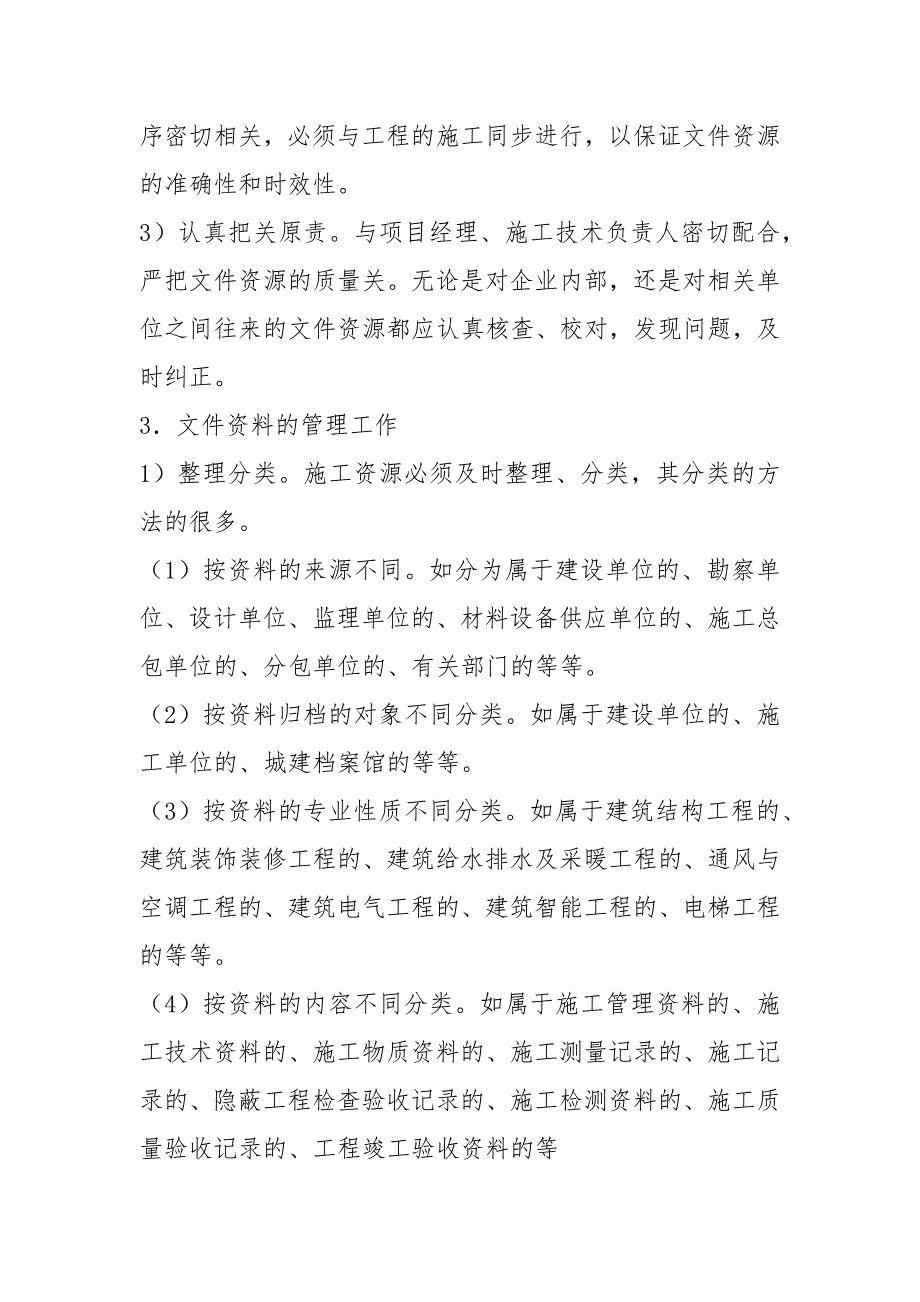 序密切相关，必须与工程的施工同步进行，以保证文件资源的准确性和时效性。

3）认真把关原责。与项目经理、施工技术负责人密切配合，严把文件资源的质量关。无论是对企业内部，还是对相关单位之间往来的文件资源都应认真核查、校对，发现问题，及时纠正。

3．文件资料的管理工作

1）整理分类。施工资源必须及时整理、分类，其分类的方法的很多。

（1）按资料的来源不同。如分为属于建设单位的、勘察单位、设计单位、监理单位的、材料设备供应单位的、施工总包单位的、分包单位的、有关部门的等等。

（2）按资料归档的对象不同分类。如属于建设单位的、施工单位的、城建档案馆的等等。

（3）按资料的专业性质不同分类。如属于建筑结构工程的、建筑装饰装修工程的、建筑给水排水及采暖工程的、通风与空调工程的、建筑电气工程的、建筑智能工程的、电梯工程的等等。

（4）按资料的内容不同分类。如属于施工管理资料的、施工技术资料的、施工物质资料的、施工测量记录的、施工记录的、隐蔽工程检查验收记录的、施工检测资料的、施工质量验收记录的、工程竣工验收资料的等